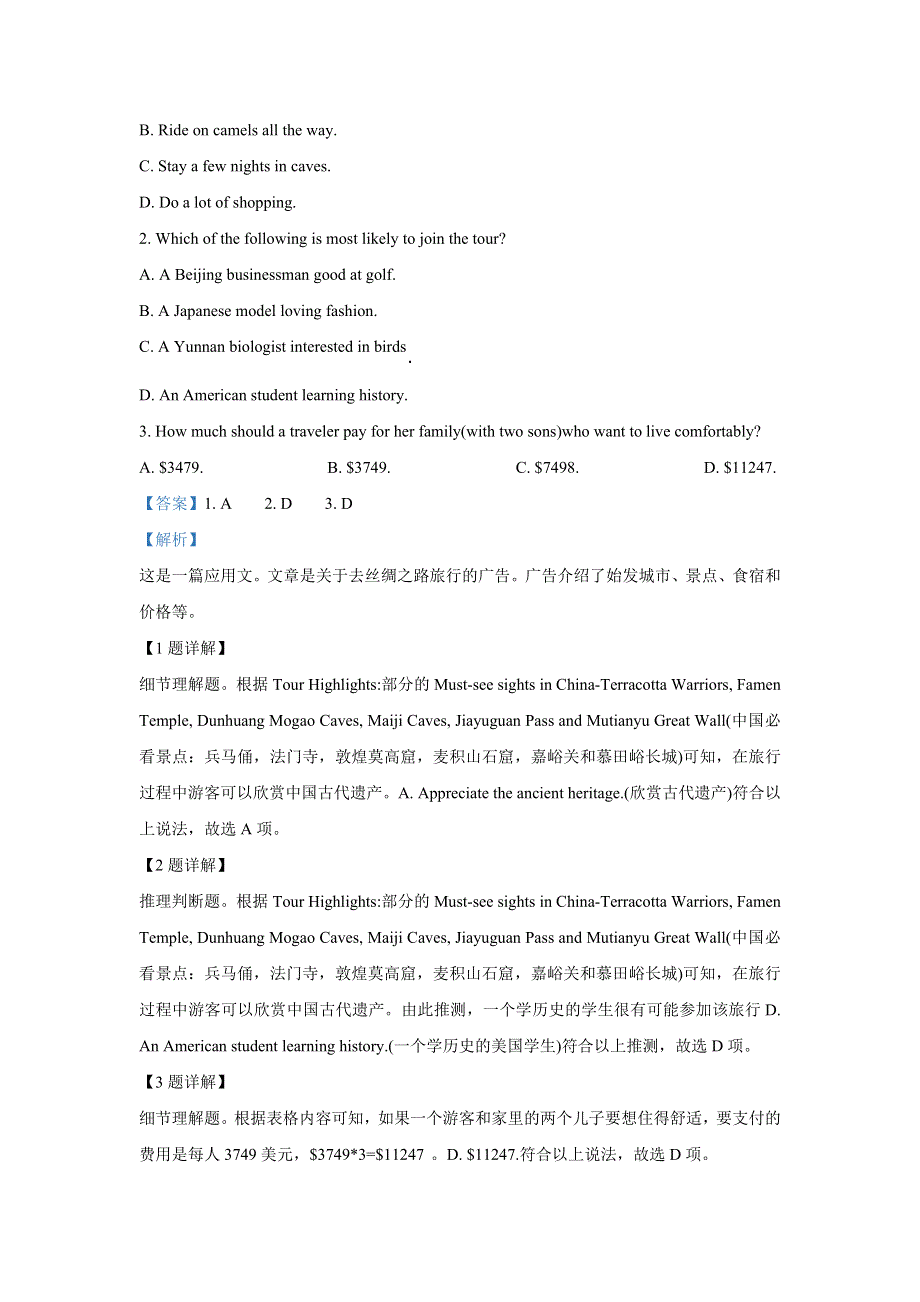 B. Ride on camels all the way.

C. Stay a few nights in caves.

D. Do a lot of shopping.

2. Which of the following is most likely to join the tour?

A. A Beijing businessman good at golf.

B. A Japanese model loving fashion.

C. A Yunnan biologist interested in birds.

D. An American student learning history.

3. How much should a traveler pay for her family(with two sons)who want to live comfortably?

A. \$3479. B. \$3749. C. \$7498. D. \$11247.

【答案】1. A 2. D 3. D

【解析】

这是一篇应用文。文章是关于去丝绸之路旅行的广告。广告介绍了始发城市、景点、食宿和价格等。

【1 题详解】

细节理解题。根据 Tour Highlights:部分的 Must-see sights in China-Terracotta Warriors, Famen Temple, Dunhuang Mogao Caves, Maiji Caves, Jiayuguan Pass and Mutianyu Great Wall(中国必看景点：兵马俑，法门寺，敦煌莫高窟，麦积山石窟，嘉峪关和慕田峪长城)可知，在旅行过程中游客可以欣赏中国古代遗产。A. Appreciate the ancient heritage.(欣赏古代遗产)符合以上说法，故选 A 项。

【2 题详解】

推理判断题。根据 Tour Highlights:部分的 Must-see sights in China-Terracotta Warriors, Famen Temple, Dunhuang Mogao Caves, Maiji Caves, Jiayuguan Pass and Mutianyu Great Wall(中国必看景点：兵马俑，法门寺，敦煌莫高窟，麦积山石窟，嘉峪关和慕田峪长城)可知，在旅行过程中游客可以欣赏中国古代遗产。由此推测，一个学历史的学生很有可能参加该旅行 D. An American student learning history.(一个学历史的美国学生)符合以上推测，故选 D 项。

【3 题详解】

细节理解题。根据表格内容可知，如果一个游客和家里的两个儿子要想住得舒适，要支付的费用是每人 3749 美元，\$3749*3=\$11247 。D. \$11247.符合以上说法，故选 D 项。